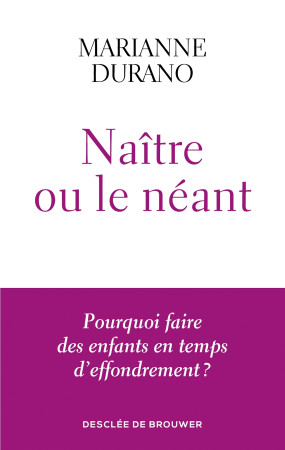 MARIANNE DURANO

Naître ou le néant

Pourquoi faire des enfants en temps d'effondrement ?

DESCLÉE DE BROUWER